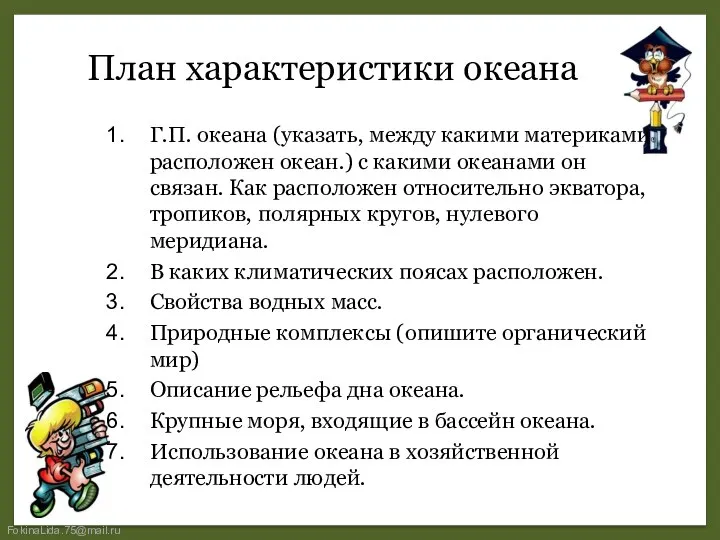 План характеристики океана

1. Г.П. океана (указать, между какими материками расположен океан.) с какими океанами он связан. Как расположен относительно экватора, тропиков, полярных кругов, нулевого меридиана.
2. В каких климатических поясах расположен.
3. Свойства водных масс.
4. Природные комплексы (опишите органический мир)
5. Описание рельефа дна океана.
6. Крупные моря, входящие в бассейн океана.
7. Использование океана в хозяйственной деятельности людей.

FokinaLida.75@mail.ru